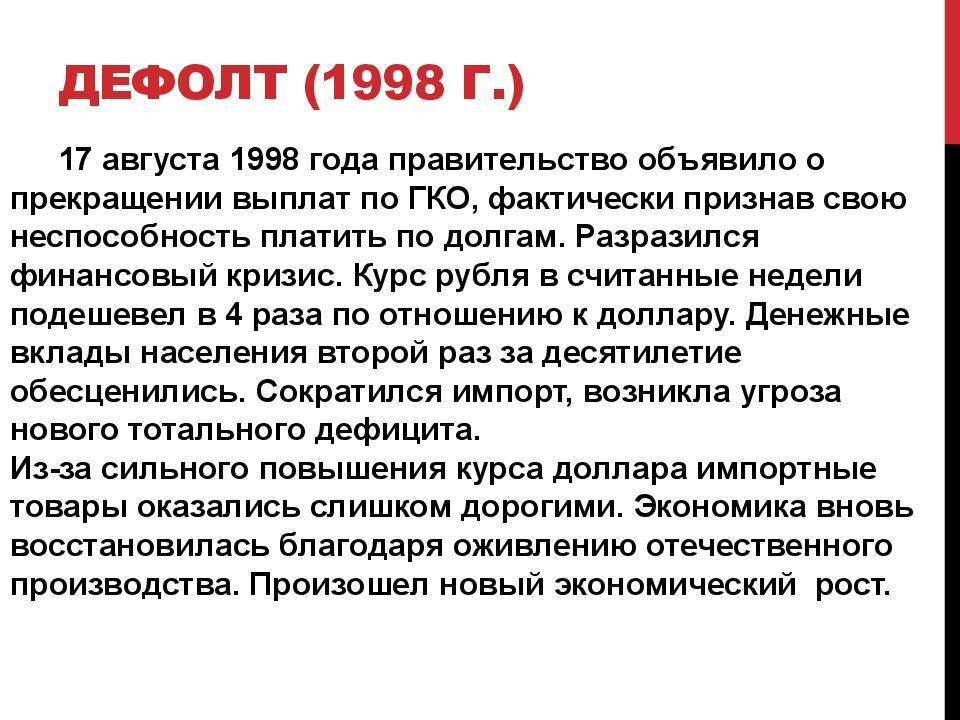 ДЕФОЛТ (1998 Г.)

17 августа 1998 года правительство объявило о прекращении выплат по ГКО, фактически признав свою неспособность платить по долгам. Разразился финансовый кризис. Курс рубля в считанные недели подешевел в 4 раза по отношению к доллару. Денежные вклады населения второй раз за десятилетие обесценились. Сократился импорт, возникла угроза нового тотального дефицита.
Из-за сильного повышения курса доллара импортные товары оказались слишком дорогими. Экономика вновь восстановилась благодаря оживлению отечественного производства. Произошел новый экономический рост.